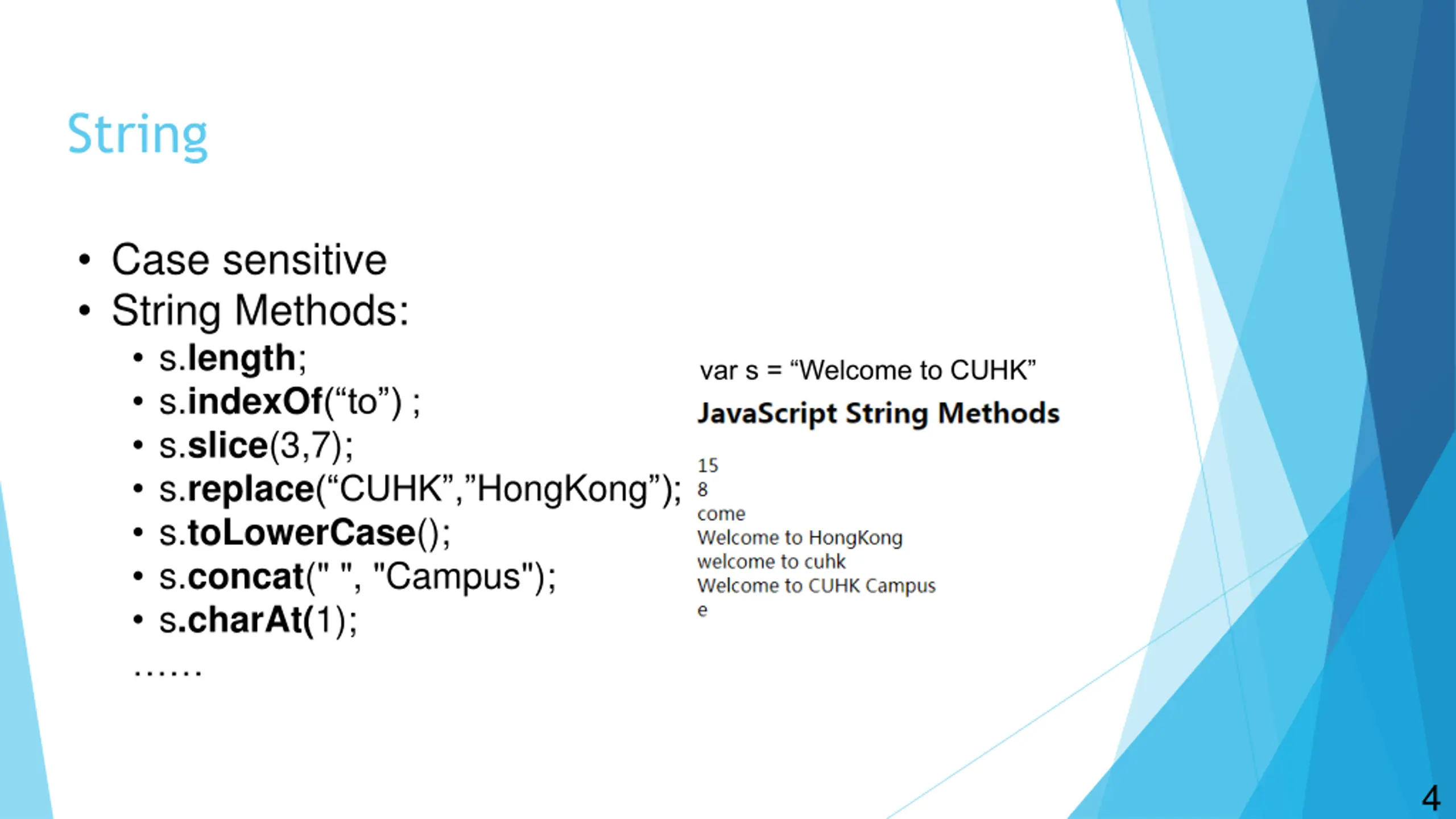 String

• Case sensitive
• String Methods:
  • s.length;
  • s.indexOf(“to”) ;
  • s.slice(3,7);
  • s.replace(“CUHK”,”HongKong”);
  • s.toLowerCase();
  • s.concat(" ", "Campus");
  • s.charAt(1);
  ……

var s = “Welcome to CUHK”

JavaScript String Methods

15
8
come
Welcome to HongKong
welcome to cuhk
Welcome to CUHK Campus
e

4